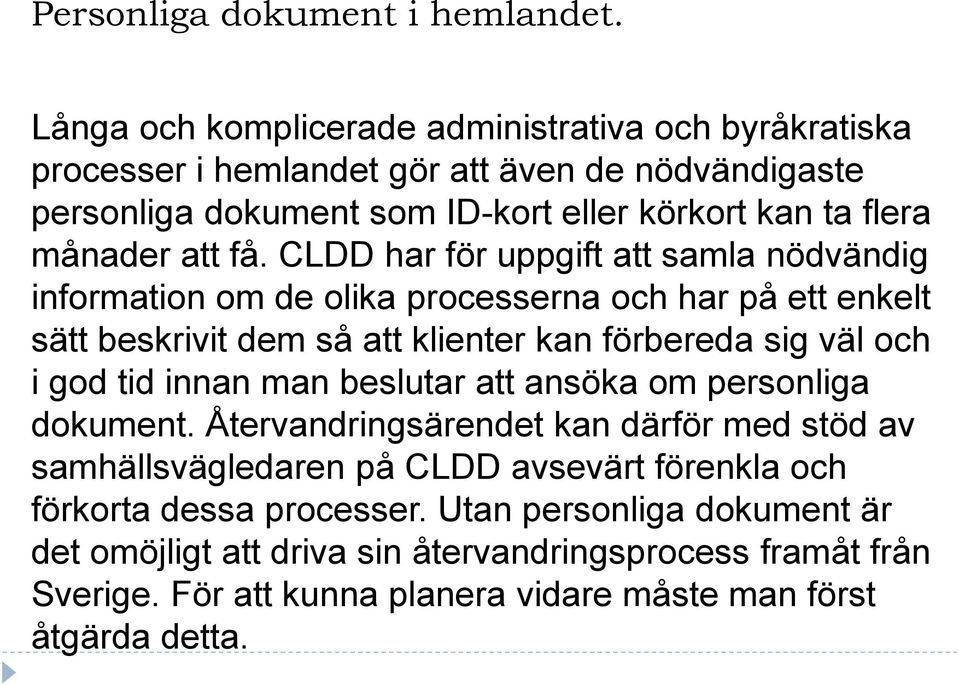 Personliga dokument i hemlandet.

Långa och komplicerade administrativa och byråkratiska processer i hemlandet gör att även de nödvändigaste personliga dokument som ID-kort eller körkort kan ta flera månader att få. CLDD har för uppgift att samla nödvändig information om de olika processerna och har på ett enkelt sätt beskrivit dem så att klienter kan förbereda sig väl och i god tid innan man beslutar att ansöka om personliga dokument. Återvandringsärendet kan därför med stöd av samhällsvägledaren på CLDD avsevärt förenkla och förkorta dessa processer. Utan personliga dokument är det omöjligt att driva sin återvandringsprocess framåt från Sverige. För att kunna planera vidare måste man först åtgärda detta.